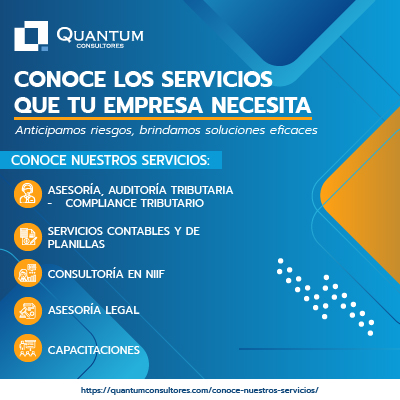 QUANTUM
CONSULTORES

CONOCE LOS SERVICIOS QUE TU EMPRESA NECESITA

Anticipamos riesgos, brindamos soluciones eficaces

CONOCE NUESTROS SERVICIOS:

ASESORÍA, AUDITORÍA TRIBUTARIA - COMPLIANCE TRIBUTARIO

SERVICIOS CONTABLES Y DE PLANILLAS

CONSULTORÍA EN NIIF

ASESORÍA LEGAL

CAPACITACIONES

https://quantumconsultores.com/conoce-nuestros-servicios/